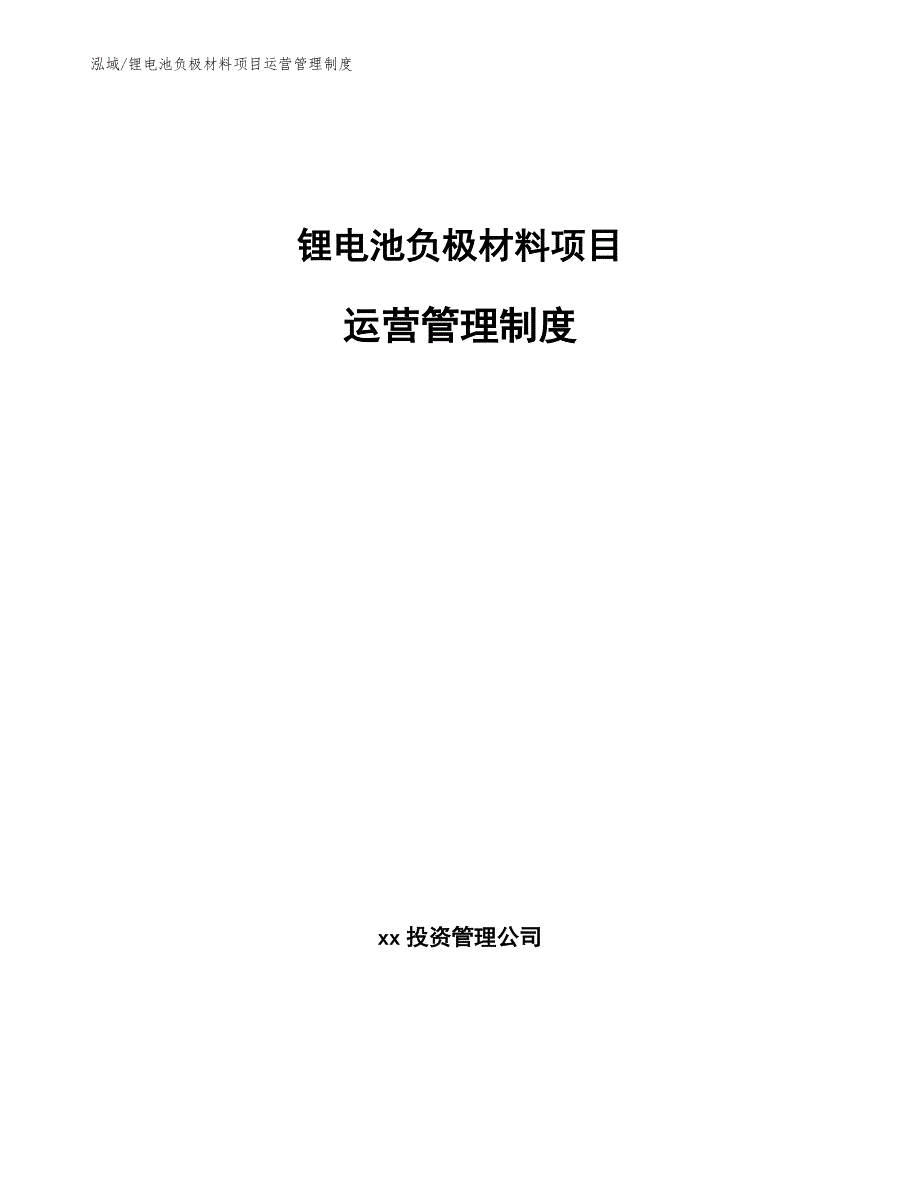 泓域/锂电池负极材料项目运营管理制度

锂电池负极材料项目

运营管理制度

xx 投资管理公司